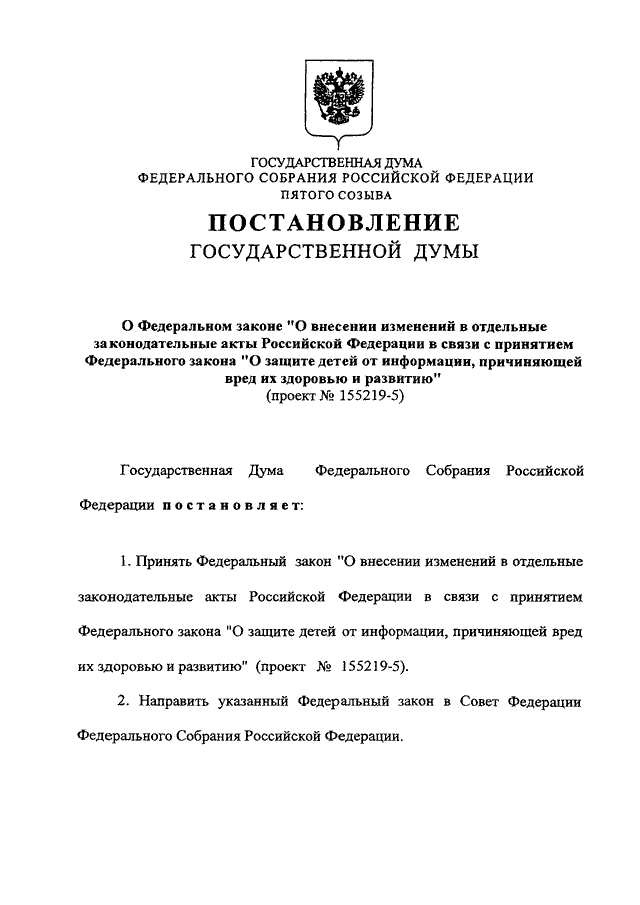 ГОСУДАРСТВЕННАЯ ДУМА
ФЕДЕРАЛЬНОГО СОБРАНИЯ РОССИЙСКОЙ ФЕДЕРАЦИИ
ПЯТОГО СОЗЫВА

ПОСТАНОВЛЕНИЕ
ГОСУДАРСТВЕННОЙ ДУМЫ

О Федеральном законе "О внесении изменений в отдельные законодательные акты Российской Федерации в связи с принятием Федерального закона "О защите детей от информации, причиняющей вред их здоровью и развитию"
(проект № 155219-5)

Государственная Дума Федерального Собрания Российской Федерации постановляет:

1. Принять Федеральный закон "О внесении изменений в отдельные законодательные акты Российской Федерации в связи с принятием Федерального закона "О защите детей от информации, причиняющей вред их здоровью и развитию" (проект № 155219-5).

2. Направить указанный Федеральный закон в Совет Федерации Федерального Собрания Российской Федерации.